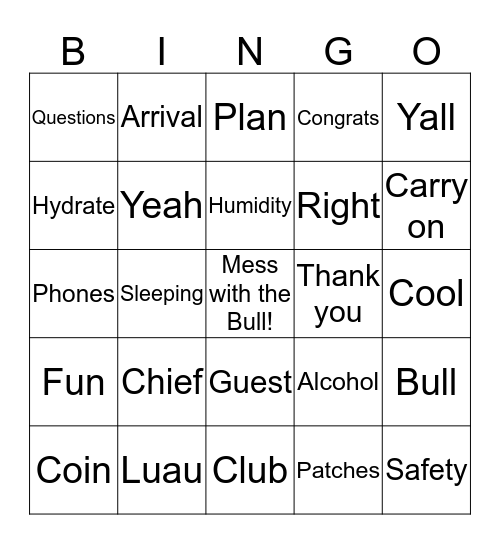 | B | I | N | G | O |
|---|---|---|---|---|
| Questions | Arrival | Plan | Congrats | Yall |
| Hydrate | Yeah | Humidity | Right | Carry on |
| Phones | Sleeping | Mess with the Bull! | Thank you | Cool |
| Fun | Chief | Guest | Alcohol | Bull |
| Coin | Luau | Club | Patches | Safety |